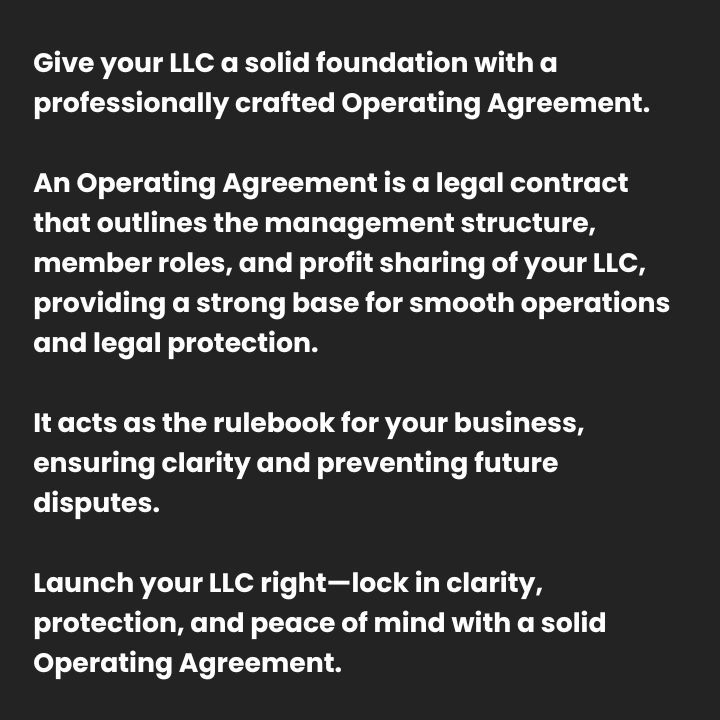 Give your LLC a solid foundation with a professionally crafted Operating Agreement.

An Operating Agreement is a legal contract that outlines the management structure, member roles, and profit sharing of your LLC, providing a strong base for smooth operations and legal protection.

It acts as the rulebook for your business, ensuring clarity and preventing future disputes.

Launch your LLC right—lock in clarity, protection, and peace of mind with a solid Operating Agreement.